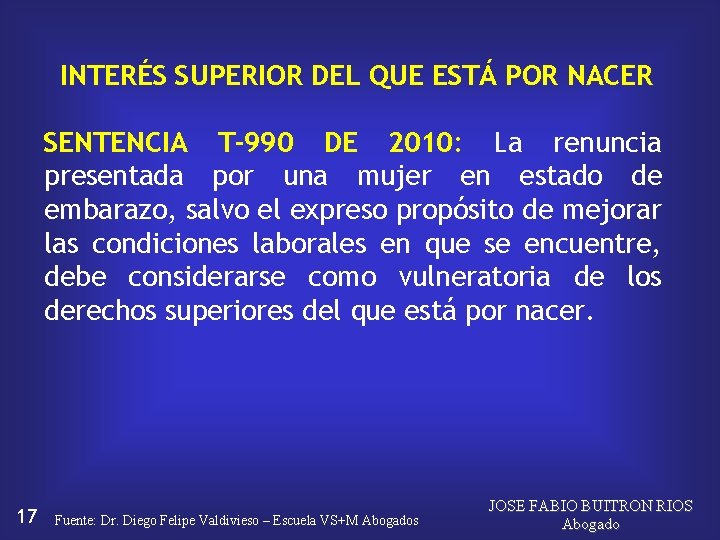 INTERÉS SUPERIOR DEL QUE ESTÁ POR NACER

SENTENCIA T-990 DE 2010: La renuncia presentada por una mujer en estado de embarazo, salvo el expreso propósito de mejorar las condiciones laborales en que se encuentre, debe considerarse como vulneratoria de los derechos superiores del que está por nacer.

17 Fuente: Dr. Diego Felipe Valdivieso – Escuela VS+M Abogados

JOSE FABIO BUITRON RIOS
Abogado